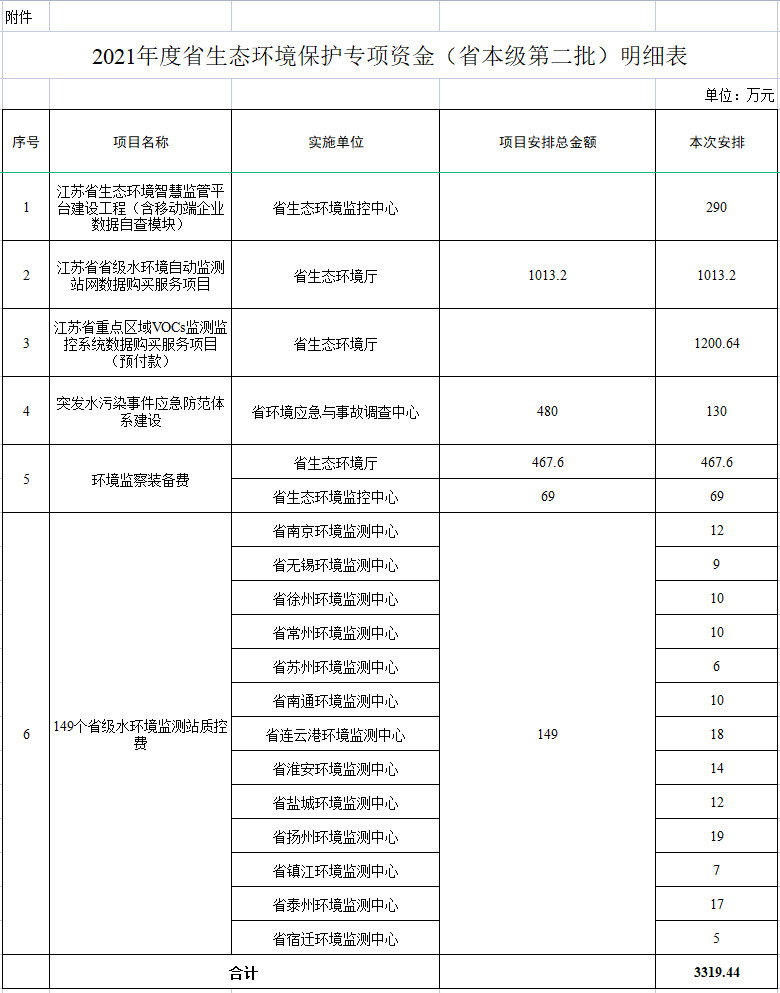 附件

2021年度省生态环境保护专项资金（省本级第二批）明细表

单位：万元

| 序号 | 项目名称 | 实施单位 | 项目安排总金额 | 本次安排 |
|---|---|---|---|---|
| 1 | 江苏省生态环境智慧监管平台建设工程（含移动端企业数据自查模块） | 省生态环境监控中心 | | 290 |
| 2 | 江苏省省级水环境自动监测站网数据购买服务项目 | 省生态环境厅 | 1013.2 | 1013.2 |
| 3 | 江苏省重点区域VOCs监测监控系统数据购买服务项目（预付款） | 省生态环境厅 | | 1200.64 |
| 4 | 突发水污染事件应急防范体系建设 | 省环境应急与事故调查中心 | 480 | 130 |
| 5 | 环境监察装备费 | 省生态环境厅 | 467.6 | 467.6 |
| | | 省生态环境监控中心 | 69 | 69 |
| 6 | 149个省级水环境监测站质控费 | 省南京环境监测中心 | 149 | 12 |
| | | 省无锡环境监测中心 | | 9 |
| | | 省徐州环境监测中心 | | 10 |
| | | 省常州环境监测中心 | | 10 |
| | | 省苏州环境监测中心 | | 6 |
| | | 省南通环境监测中心 | | 10 |
| | | 省连云港环境监测中心 | | 18 |
| | | 省淮安环境监测中心 | | 14 |
| | | 省盐城环境监测中心 | | 12 |
| | | 省扬州环境监测中心 | | 19 |
| | | 省镇江环境监测中心 | | 7 |
| | | 省泰州环境监测中心 | | 17 |
| | | 省宿迁环境监测中心 | | 5 |
| | 合计 | | | 3319.44 |